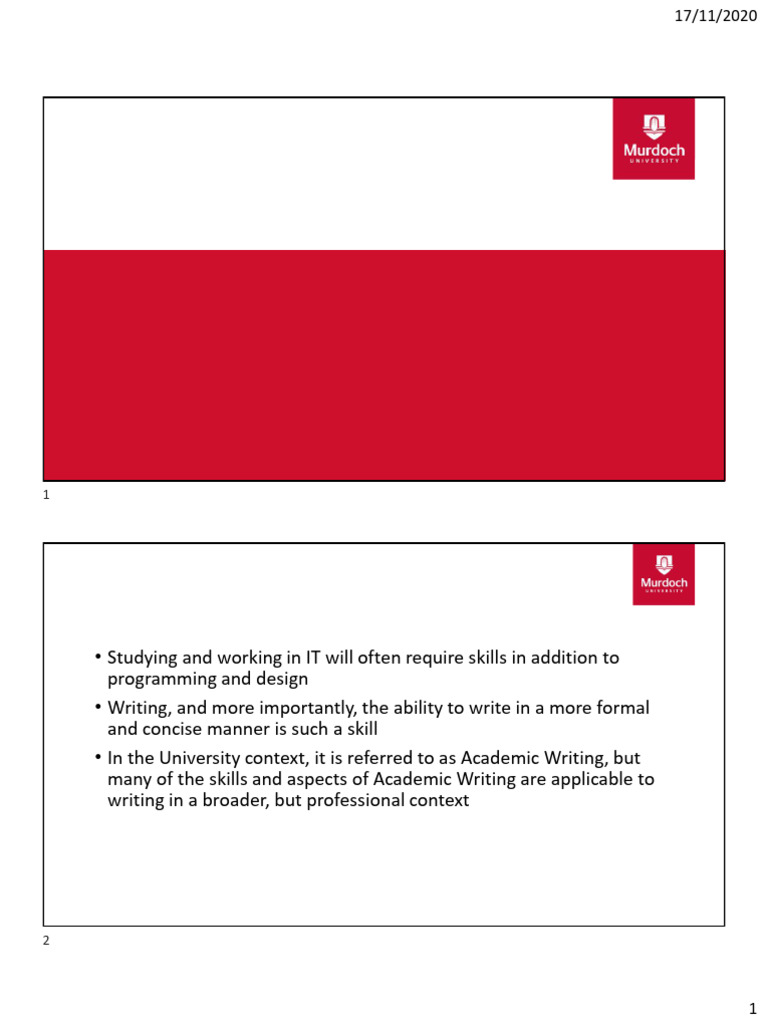 17/11/2020

Murdoch
UNIVERSITY

1

Murdoch
UNIVERSITY

• Studying and working in IT will often require skills in addition to programming and design
• Writing, and more importantly, the ability to write in a more formal and concise manner is such a skill
• In the University context, it is referred to as Academic Writing, but many of the skills and aspects of Academic Writing are applicable to writing in a broader, but professional context

2

1